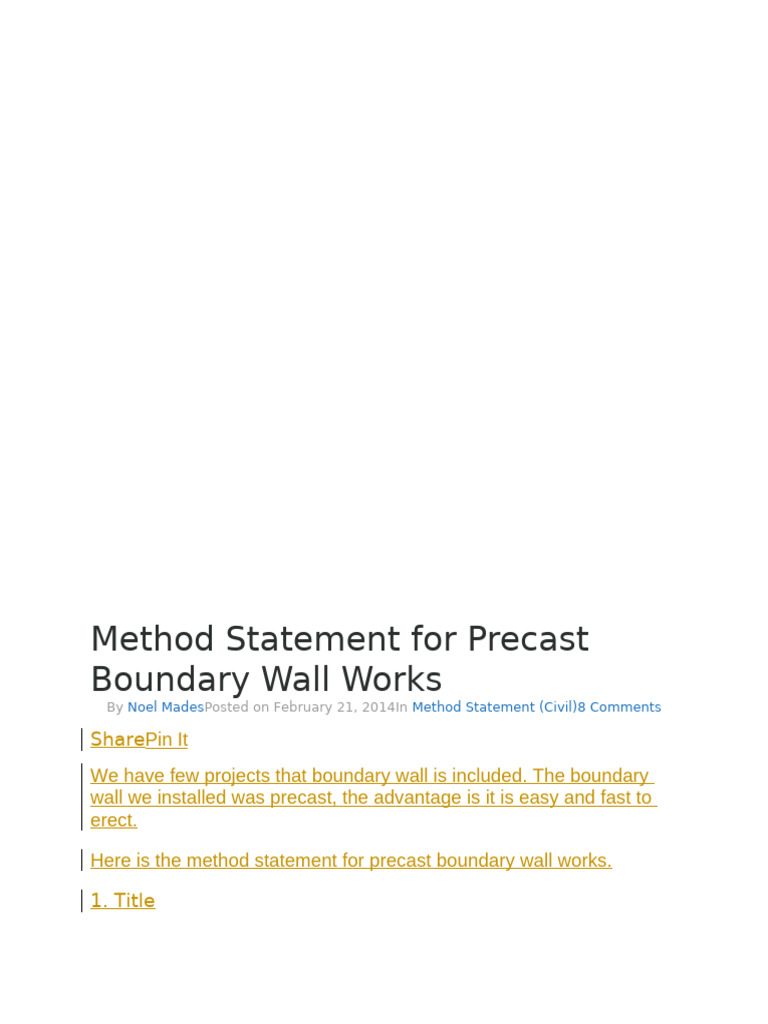 Method Statement for Precast Boundary Wall Works

By Noel MadesPosted on February 21, 2014In Method Statement (Civil)8 Comments

SharePin It

We have few projects that boundary wall is included. The boundary wall we installed was precast, the advantage is it is easy and fast to erect.

Here is the method statement for precast boundary wall works.

1. Title